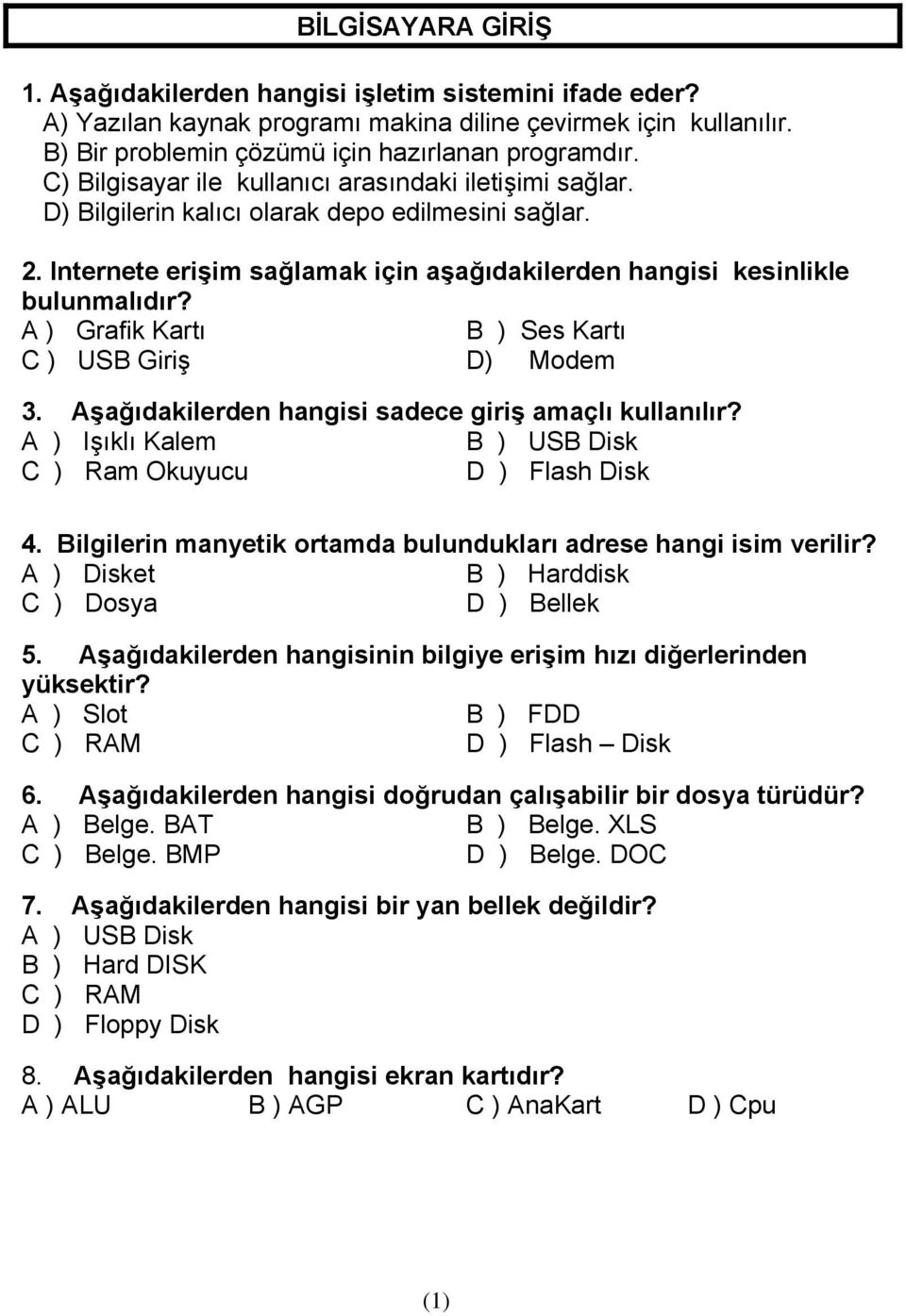 BİLGİSAYARA GİRİŞ

1. Aşağıdakilerden hangisi işletim sistemini ifade eder?
A) Yazılan kaynak programı makina diline çevirmek için kullanılır.
B) Bir problemin çözümü için hazırlanan programdır.
C) Bilgisayar ile kullanıcı arasındaki iletişimi sağlar.
D) Bilgilerin kalıcı olarak depo edilmesini sağlar.

2. Internete erişim sağlamak için aşağıdakilerden hangisi kesinlikle bulunmalıdır?
A ) Grafik Kartı
B ) Ses Kartı
C ) USB Giriş
D) Modem

3. Aşağıdakilerden hangisi sadece giriş amaçlı kullanılır?
A ) Işıklı Kalem
B ) USB Disk
C ) Ram Okuyucu
D ) Flash Disk

4. Bilgilerin manyetik ortamda bulundukları adrese hangi isim verilir?
A ) Disket
B ) Harddisk
C ) Dosya
D ) Bellek

5. Aşağıdakilerden hangisinin bilgiye erişim hızı diğerlerinden yüksektir?
A ) Slot
B ) FDD
C ) RAM
D ) Flash – Disk

6. Aşağıdakilerden hangisi doğrudan çalışabilir bir dosya türüdür?
A ) Belge. BAT
B ) Belge. XLS
C ) Belge. BMP
D ) Belge. DOC

7. Aşağıdakilerden hangisi bir yan bellek değildir?
A ) USB Disk
B ) Hard DISK
C ) RAM
D ) Floppy Disk

8. Aşağıdakilerden hangisi ekran kartıdır?
A ) ALU B ) AGP C ) AnaKart D ) Cpu

(1)